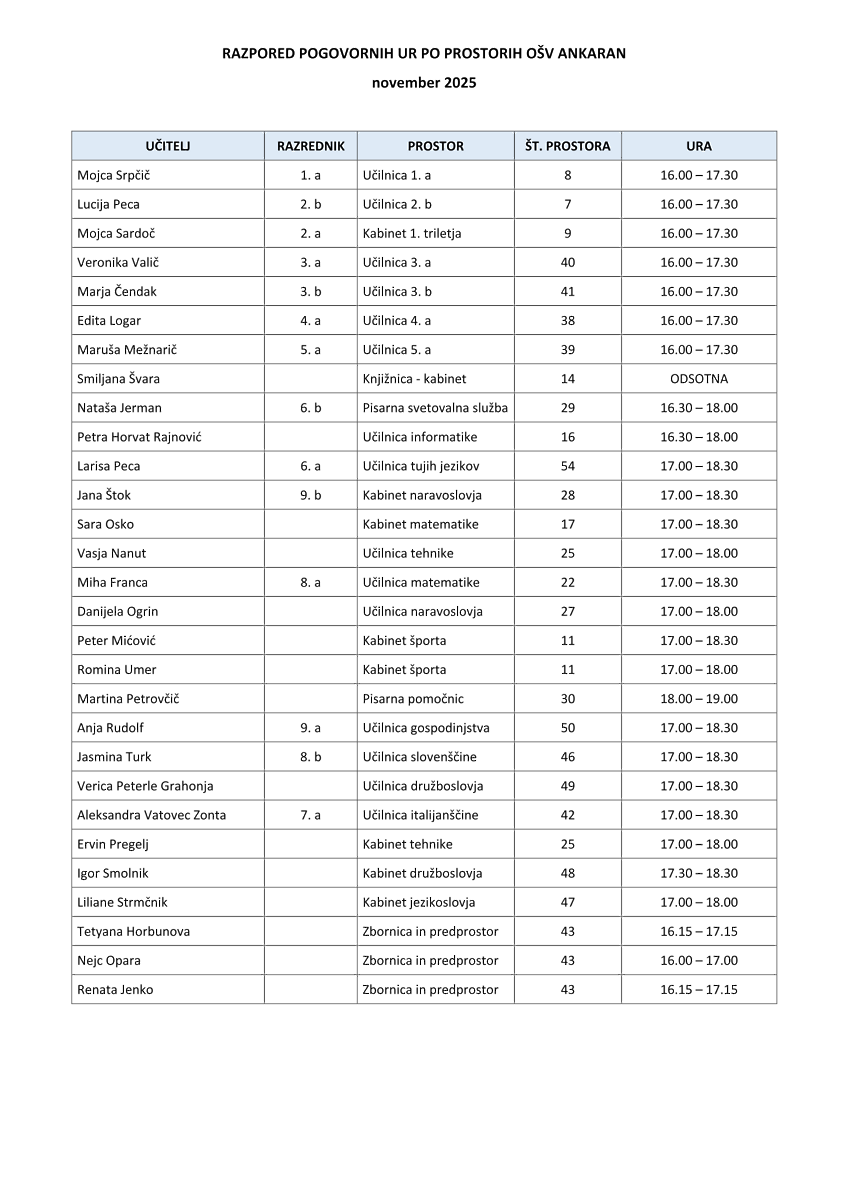 RAZPORED POGOVORNIH UR PO PROSTORIH OŠV ANKARAN

november 2025

| UČITELJ | RAZREDNIK | PROSTOR | ŠT. PROSTORA | URA |
|---|---|---|---|---|
| Mojca Srpčič | 1. a | Učilnica 1. a | 8 | 16.00 – 17.30 |
| Lucija Peca | 2. b | Učilnica 2. b | 7 | 16.00 – 17.30 |
| Mojca Sardoč | 2. a | Kabinet 1. triletja | 9 | 16.00 – 17.30 |
| Veronika Valič | 3. a | Učilnica 3. a | 40 | 16.00 – 17.30 |
| Marja Čendak | 3. b | Učilnica 3. b | 41 | 16.00 – 17.30 |
| Edita Logar | 4. a | Učilnica 4. a | 38 | 16.00 – 17.30 |
| Maruša Mežnarič | 5. a | Učilnica 5. a | 39 | 16.00 – 17.30 |
| Smiljana Švara | | Knjižnica - kabinet | 14 | ODSOTNA |
| Nataša Jerman | 6. b | Pisarna svetovalna služba | 29 | 16.30 – 18.00 |
| Petra Horvat Rajnović | | Učilnica informatike | 16 | 16.30 – 18.00 |
| Larisa Peca | 6. a | Učilnica tujih jezikov | 54 | 17.00 – 18.30 |
| Jana Štok | 9. b | Kabinet naravoslovja | 28 | 17.00 – 18.30 |
| Sara Osko | | Kabinet matematike | 17 | 17.00 – 18.30 |
| Vasja Nanut | | Učilnica tehnike | 25 | 17.00 – 18.00 |
| Miha Franca | 8. a | Učilnica matematike | 22 | 17.00 – 18.30 |
| Danijela Ogrin | | Učilnica naravoslovja | 27 | 17.00 – 18.00 |
| Peter Mićović | | Kabinet športa | 11 | 17.00 – 18.30 |
| Romina Umer | | Kabinet športa | 11 | 17.00 – 18.00 |
| Martina Petrovčič | | Pisarna pomočnic | 30 | 18.00 – 19.00 |
| Anja Rudolf | 9. a | Učilnica gospodinjstva | 50 | 17.00 – 18.30 |
| Jasmina Turk | 8. b | Učilnica slovenščine | 46 | 17.00 – 18.30 |
| Verica Peterle Grahonja | | Učilnica družboslovja | 49 | 17.00 – 18.30 |
| Aleksandra Vatovec Zonta | 7. a | Učilnica italijanščine | 42 | 17.00 – 18.30 |
| Ervin Pregelj | | Kabinet tehnike | 25 | 17.00 – 18.00 |
| Igor Smolnik | | Kabinet družboslovja | 48 | 17.30 – 18.30 |
| Liliane Strmčnik | | Kabinet jezikoslovja | 47 | 17.00 – 18.00 |
| Tetyana Horbunova | | Zbornica in predprostor | 43 | 16.15 – 17.15 |
| Nejc Opara | | Zbornica in predprostor | 43 | 16.00 – 17.00 |
| Renata Jenko | | Zbornica in predprostor | 43 | 16.15 – 17.15 |